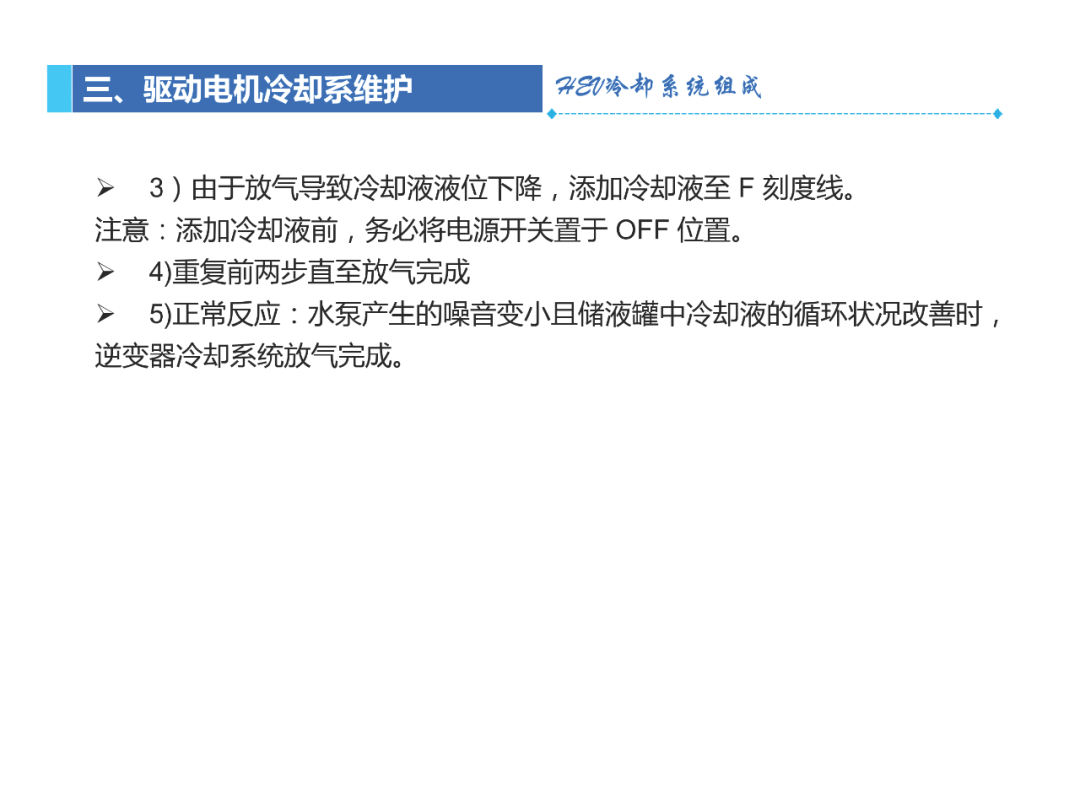 三、驱动电机冷却系维护

HEV冷却系统组成

➢ 3）由于放气导致冷却液液位下降，添加冷却液至F刻度线。

注意：添加冷却液前，务必将电源开关置于OFF位置。

➢ 4)重复前两步直至放气完成

➢ 5)正常反应：水泵产生的噪音变小且储液罐中冷却液的循环状况改善时，逆变器冷却系统放气完成。